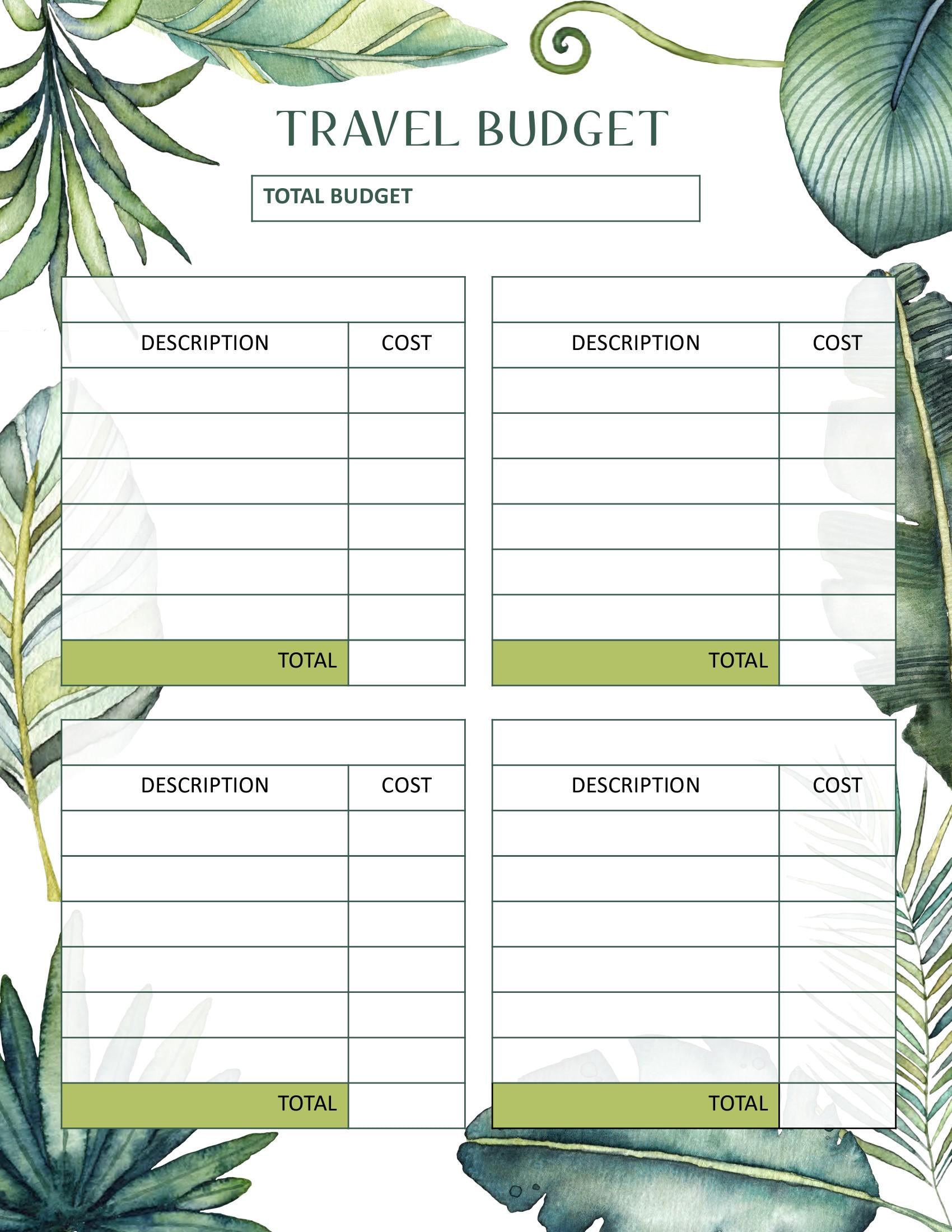 TRAVEL BUDGET

TOTAL BUDGET

| DESCRIPTION | COST |
|---|---|
| | |
| | |
| | |
| | |
| | |
| | |
| TOTAL | |

| DESCRIPTION | COST |
|---|---|
| | |
| | |
| | |
| | |
| | |
| | |
| TOTAL | |

| DESCRIPTION | COST |
|---|---|
| | |
| | |
| | |
| | |
| | |
| | |
| TOTAL | |

| DESCRIPTION | COST |
|---|---|
| | |
| | |
| | |
| | |
| | |
| | |
| TOTAL | |